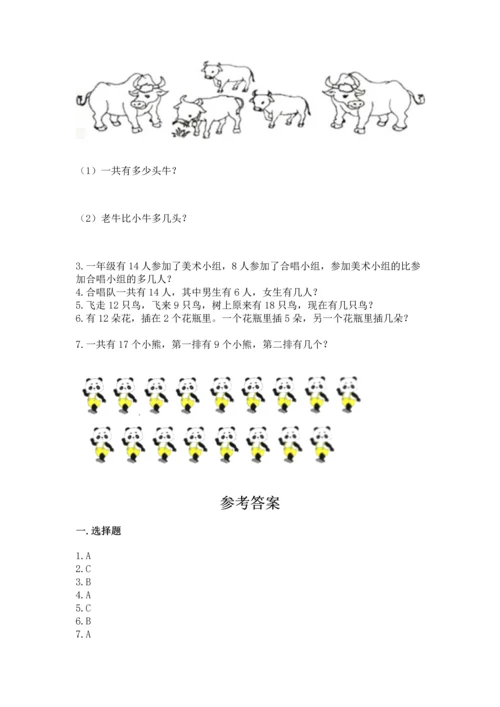 （1）一共有多少头牛？

（2）老牛比小牛多几头？

3. 一年级有 14 人参加了美术小组，8 人参加了合唱小组，参加美术小组的比参加合唱小组的多几人？
4. 合唱队一共有 14 人，其中男生有 6 人，女生有几人？
5. 飞走 12 只鸟，飞来 9 只鸟，树上原来有 18 只鸟，现在有几只鸟？
6. 有 12 朵花，插在 2 个花瓶里。一个花瓶里插 5 朵，另一个花瓶里插几朵？

7. 一共有 17 个小熊，第一排有 9 个小熊，第二排有几个？

参考答案

一. 选择题

1. A
2. C
3. B
4. A
5. C
6. B
7. A